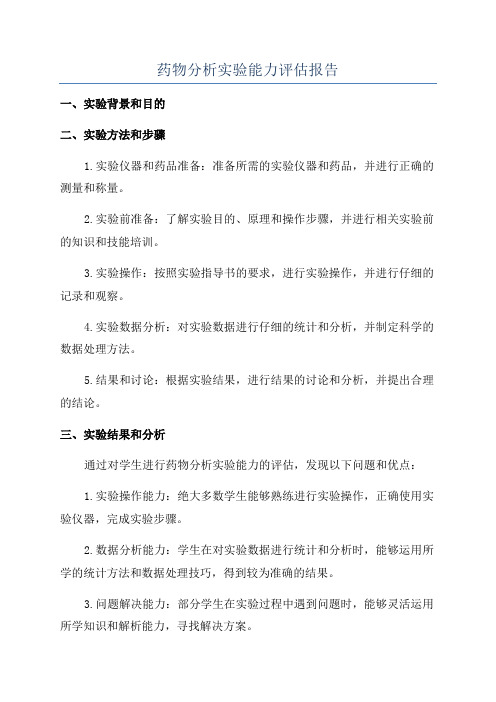 药物分析实验能力评估报告

一、实验背景和目的

二、实验方法和步骤

1.实验仪器和药品准备：准备所需的实验仪器和药品，并进行正确的测量和称量。

2.实验前准备：了解实验目的、原理和操作步骤，并进行相关实验前的知识和技能培训。

3.实验操作：按照实验指导书的要求，进行实验操作，并进行仔细的记录和观察。

4.实验数据分析：对实验数据进行仔细的统计和分析，并制定科学的数据处理方法。

5.结果和讨论：根据实验结果，进行结果的讨论和分析，并提出合理的结论。

三、实验结果和分析

通过对学生进行药物分析实验能力的评估，发现以下问题和优点：

1.实验操作能力：绝大多数学生能够熟练进行实验操作，正确使用实验仪器，完成实验步骤。

2.数据分析能力：学生在对实验数据进行统计和分析时，能够运用所学的统计方法和数据处理技巧，得到较为准确的结果。

3.问题解决能力：部分学生在实验过程中遇到问题时，能够灵活运用所学知识和解析能力，寻找解决方案。